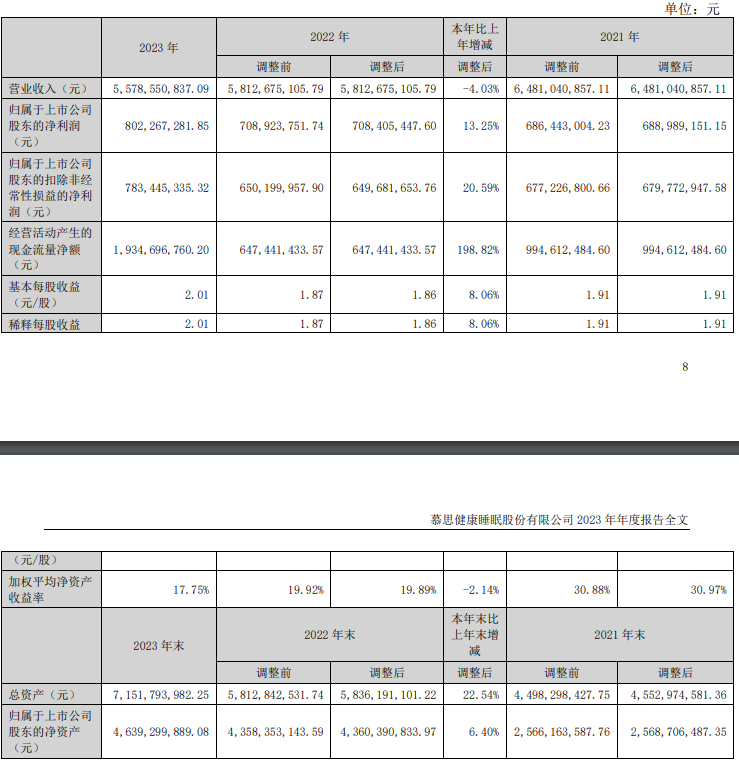 单位：元

| | 2023 年 | 2022 年 | | 本年比上年增减 | 2021 年 | |
|---|---|---|---|---|---|---|
| | | 调整前 | 调整后 | 调整后 | 调整前 | 调整后 |
| 营业收入（元） | 5,578,550,837.09 | 5,812,675,105.79 | 5,812,675,105.79 | -4.03% | 6,481,040,857.11 | 6,481,040,857.11 |
| 归属于上市公司股东的净利润（元） | 802,267,281.85 | 708,923,751.74 | 708,405,447.60 | 13.25% | 686,443,004.23 | 688,989,151.15 |
| 归属于上市公司股东的扣除非经常性损益的净利润（元） | 783,445,335.32 | 650,199,957.90 | 649,681,653.76 | 20.59% | 677,226,800.66 | 679,772,947.58 |
| 经营活动产生的现金流量净额（元） | 1,934,696,760.20 | 647,441,433.57 | 647,441,433.57 | 198.82% | 994,612,484.60 | 994,612,484.60 |
| 基本每股收益（元/股） | 2.01 | 1.87 | 1.86 | 8.06% | 1.91 | 1.91 |
| 稀释每股收益 | 2.01 | 1.87 | 1.86 | 8.06% | 1.91 | 1.91 |

8

慕思健康睡眠股份有限公司 2023 年年度报告全文

| （元/股） | | | | | | |
|---|---|---|---|---|---|---|
| 加权平均净资产收益率 | 17.75% | 19.92% | 19.89% | -2.14% | 30.88% | 30.97% |
| | 2023 年末 | 2022 年末 | | 本年末比上年末增减 | 2021 年末 | |
| | | 调整前 | 调整后 | 调整后 | 调整前 | 调整后 |
| 总资产（元） | 7,151,793,982.25 | 5,812,842,531.74 | 5,836,191,101.22 | 22.54% | 4,498,298,427.75 | 4,552,974,581.36 |
| 归属于上市公司股东的净资产（元） | 4,639,299,889.08 | 4,358,353,143.59 | 4,360,390,833.97 | 6.40% | 2,566,163,587.76 | 2,568,706,487.35 |